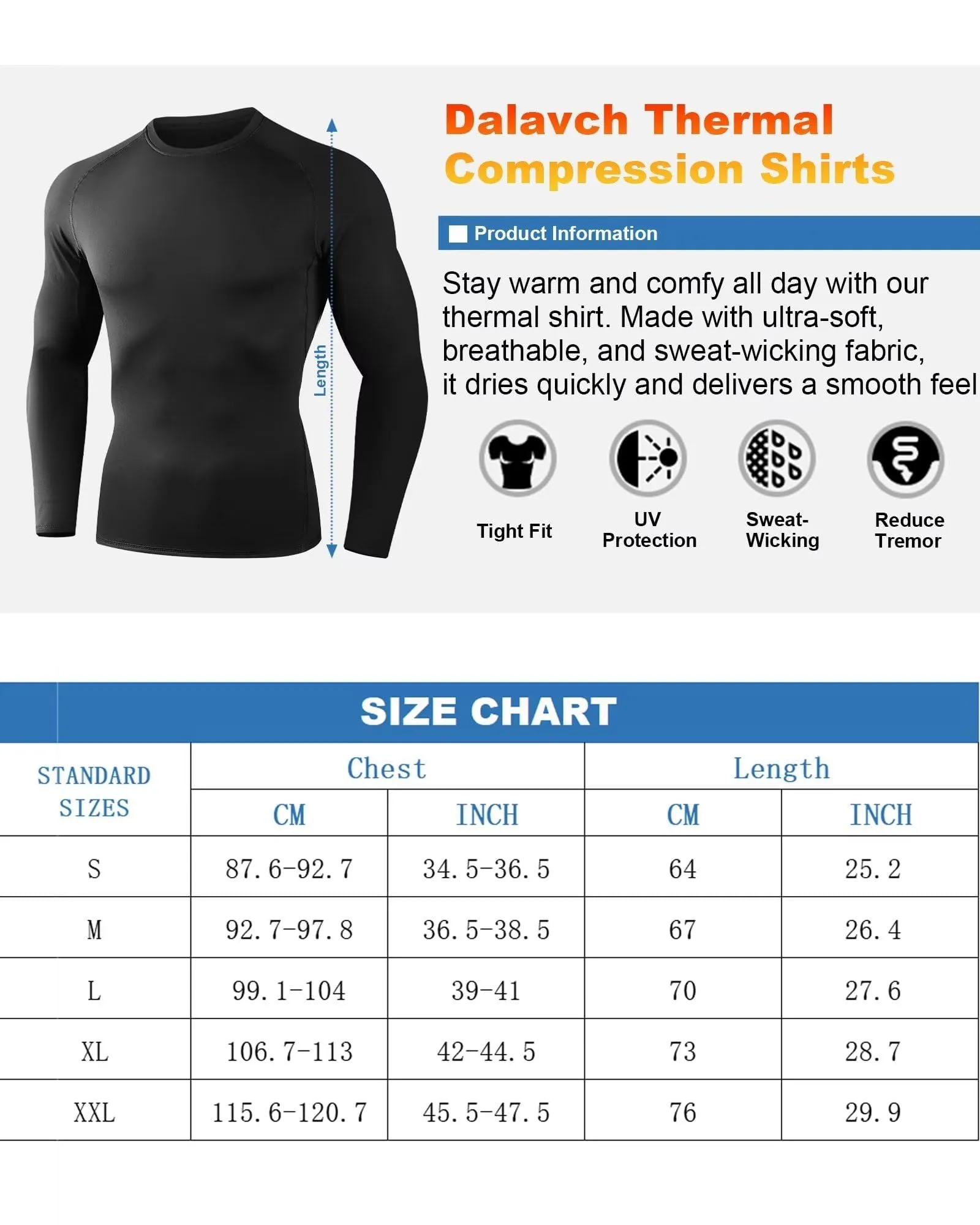 Length

Dalavch Thermal Compression Shirts

Product Information

Stay warm and comfy all day with our thermal shirt. Made with ultra-soft, breathable, and sweat-wicking fabric, it dries quickly and delivers a smooth feel

Tight Fit

UV Protection

Sweat-Wicking

Reduce Tremor

SIZE CHART

| STANDARD SIZES | Chest CM | Chest INCH | Length CM | Length INCH |
|---|---|---|---|---|
| S | 87.6-92.7 | 34.5-36.5 | 64 | 25.2 |
| M | 92.7-97.8 | 36.5-38.5 | 67 | 26.4 |
| L | 99.1-104 | 39-41 | 70 | 27.6 |
| XL | 106.7-113 | 42-44.5 | 73 | 28.7 |
| XXL | 115.6-120.7 | 45.5-47.5 | 76 | 29.9 |